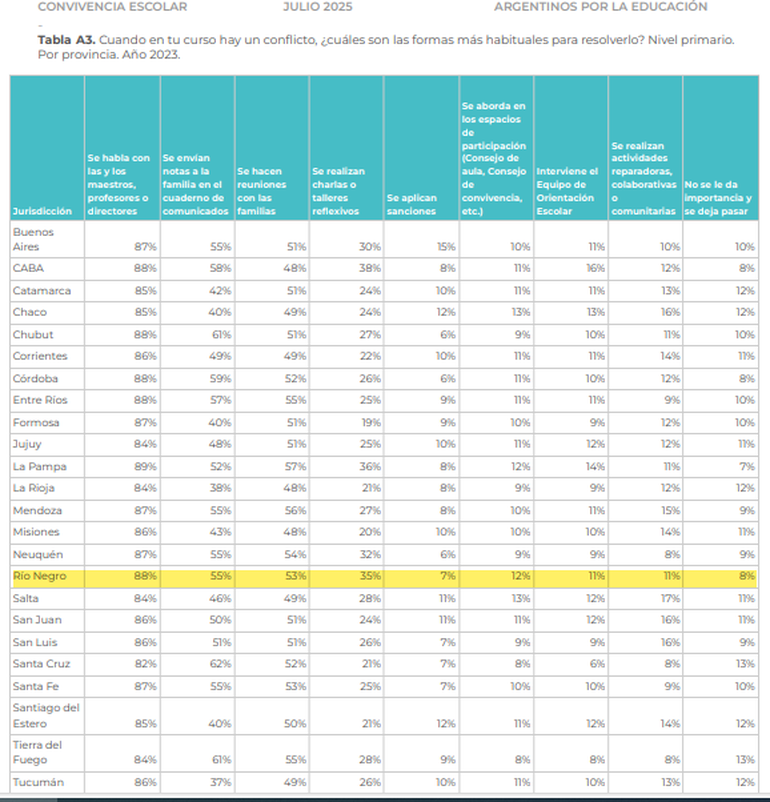 CONVIVENCIA ESCOLAR JULIO 2025 ARGENTINOS POR LA EDUCACIÓN

**Tabla A3.** Cuando en tu curso hay un conflicto, ¿cuáles son las formas más habituales para resolverlo? Nivel primario. Por provincia. Año 2023.

| Jurisdicción | Se habla con las y los maestros, profesores o directores | Se envían notas a la familia en el cuaderno de comunicados | Se hacen reuniones con las familias | Se realizan charlas o talleres reflexivos | Se aplican sanciones | Se aborda en los espacios de participación (Consejo de aula, Consejo de convivencia, etc.) | Interviene el Equipo de Orientación Escolar | Se realizan actividades reparadoras, colaborativas o comunitarias | No se le da importancia y se deja pasar |
|---|---|---|---|---|---|---|---|---|---|
| Buenos Aires | 87% | 55% | 51% | 30% | 15% | 10% | 11% | 10% | 10% |
| CABA | 88% | 58% | 48% | 38% | 8% | 11% | 16% | 12% | 8% |
| Catamarca | 85% | 42% | 51% | 24% | 10% | 11% | 11% | 13% | 12% |
| Chaco | 85% | 40% | 49% | 24% | 12% | 13% | 13% | 16% | 12% |
| Chubut | 88% | 61% | 51% | 27% | 6% | 9% | 10% | 11% | 10% |
| Corrientes | 86% | 49% | 49% | 22% | 10% | 11% | 11% | 14% | 11% |
| Córdoba | 88% | 59% | 52% | 26% | 6% | 11% | 10% | 12% | 8% |
| Entre Ríos | 88% | 57% | 55% | 25% | 9% | 11% | 11% | 9% | 10% |
| Formosa | 87% | 40% | 51% | 19% | 9% | 10% | 9% | 12% | 10% |
| Jujuy | 84% | 48% | 51% | 25% | 10% | 11% | 12% | 12% | 11% |
| La Pampa | 89% | 52% | 57% | 36% | 8% | 12% | 14% | 11% | 7% |
| La Rioja | 84% | 38% | 48% | 21% | 8% | 9% | 9% | 12% | 12% |
| Mendoza | 87% | 55% | 56% | 27% | 8% | 10% | 11% | 15% | 9% |
| Misiones | 86% | 43% | 48% | 20% | 10% | 10% | 10% | 14% | 11% |
| Neuquén | 87% | 55% | 54% | 32% | 6% | 9% | 9% | 8% | 9% |
| Río Negro | 88% | 55% | 53% | 35% | 7% | 12% | 11% | 11% | 8% |
| Salta | 84% | 46% | 49% | 28% | 11% | 13% | 12% | 17% | 11% |
| San Juan | 86% | 50% | 51% | 24% | 11% | 11% | 12% | 16% | 11% |
| San Luis | 86% | 51% | 51% | 26% | 7% | 9% | 9% | 16% | 9% |
| Santa Cruz | 82% | 62% | 52% | 21% | 7% | 8% | 6% | 8% | 13% |
| Santa Fe | 87% | 55% | 53% | 25% | 7% | 10% | 10% | 9% | 10% |
| Santiago del Estero | 85% | 40% | 50% | 21% | 12% | 11% | 12% | 14% | 12% |
| Tierra del Fuego | 84% | 61% | 55% | 28% | 9% | 8% | 8% | 8% | 13% |
| Tucumán | 86% | 37% | 49% | 26% | 10% | 11% | 10% | 13% | 12% |